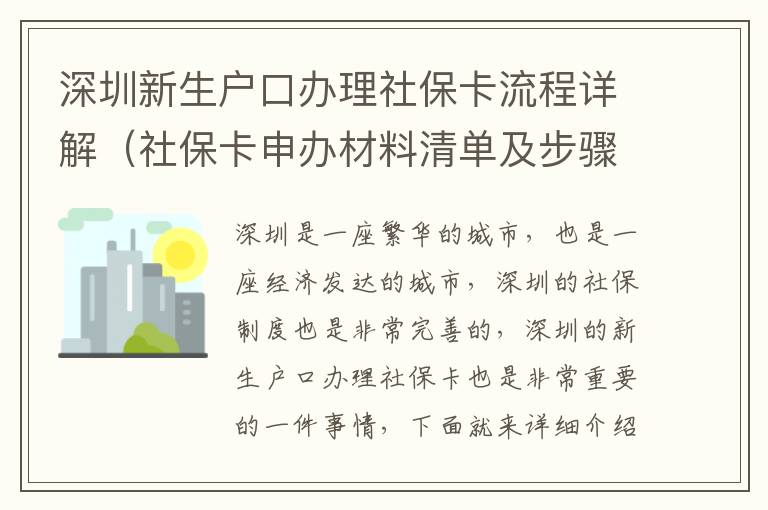 深圳新生户口办理社保卡流程详解（社保卡申办材料清单及步骤

深圳是一座繁华的城市，也是一座经济发达的城市，深圳的社保制度也是非常完善的，深圳的新生户口办理社保卡也是非常重要的一件事情，下面就来详细介绍